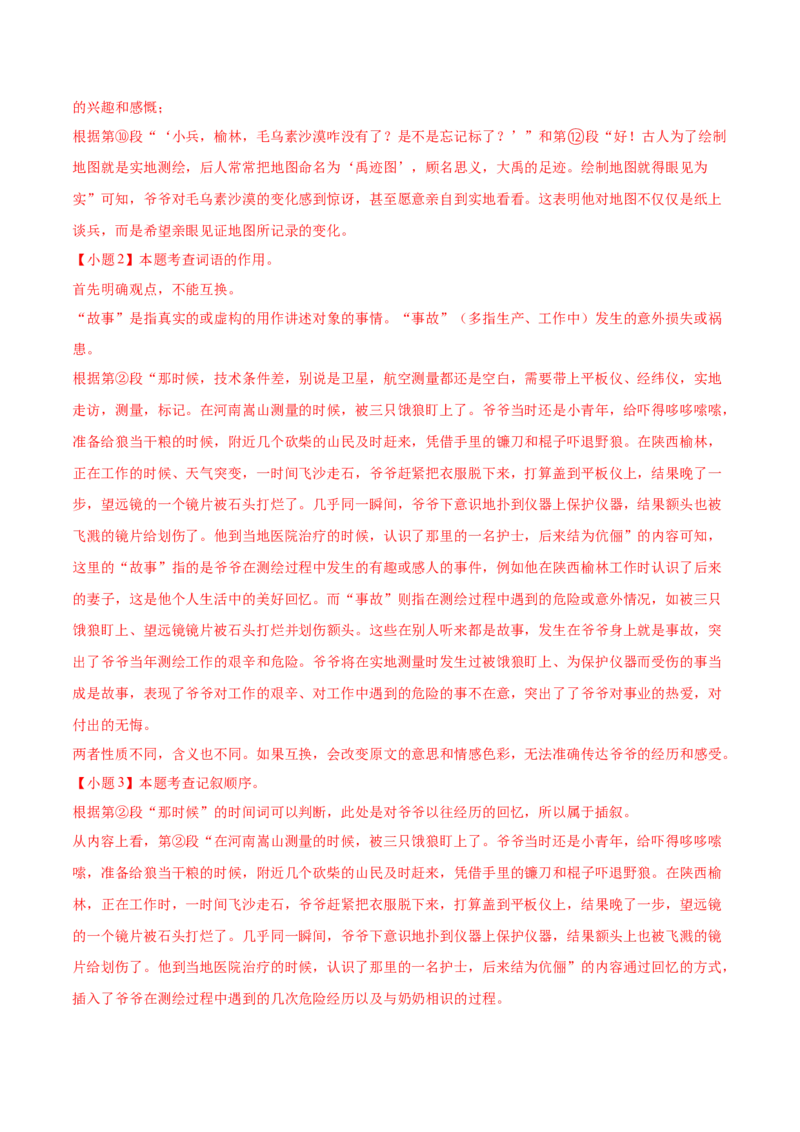 的兴趣和感慨；

根据第⑩段“‘小兵，榆林，毛乌素沙漠咋没有了？是不是忘记标了？’”和第⑫段“好！古人为了绘制地图就是实地测绘，后人常常把地图命名为‘禹迹图’，顾名思义，大禹的足迹。绘制地图就得眼见为实”可知，爷爷对毛乌素沙漠的变化感到惊讶，甚至愿意亲自到实地看看。这表明他对地图不仅仅是纸上谈兵，而是希望亲眼见证地图所记录的变化。

【小题2】本题考查词语的作用。

首先明确观点，不能互换。

“故事”是指真实的或虚构的用作讲述对象的事情。“事故”（多指生产、工作中）发生的意外损失或祸患。

根据第②段“那时候，技术条件差，别说是卫星，航空测量都还是空白，需要带上平板仪、经纬仪，实地走访，测量，标记。在河南嵩山测量的时候，被三只饿狼盯上了。爷爷当时还是小青年，给吓得哆哆嗦嗦，准备给狼当干粮的时候，附近几个砍柴的山民及时赶来，凭借手里的镰刀和棍子吓退野狼。在陕西榆林，正在工作的时候、天气突变，一时间飞沙走石，爷爷赶紧把衣服脱下来，打算盖到平板仪上，结果晚了一步，望远镜的一个镜片被石头打烂了。几乎同一瞬间，爷爷下意识地扑到仪器上保护仪器，结果额头也被飞溅的镜片给划伤了。他到当地医院治疗的时候，认识了那里的一名护士，后来结为伉俪”的内容可知，这里的“故事”指的是爷爷在测绘过程中发生的有趣或感人的事件，例如他在陕西榆林工作时认识了后来的妻子，这是他个人生活中的美好回忆。而“事故”则指在测绘过程中遇到的危险或意外情况，如被三只饿狼盯上、望远镜镜片被石头打烂并划伤额头。这些在别人听来都是故事，发生在爷爷身上就是事故，突出了爷爷当年测绘工作的艰辛和危险。爷爷将在实地测量时发生过被饿狼盯上、为保护仪器而受伤的事当成是故事，表现了爷爷对工作的艰辛、对工作中遇到的危险的事不在意，突出了了爷爷对事业的热爱，对付出的无悔。

两者性质不同，含义也不同。如果互换，会改变原文的意思和情感色彩，无法准确传达爷爷的经历和感受。

【小题3】本题考查记叙顺序。

根据第②段“那时候”的时间词可以判断，此处是对爷爷以往经历的回忆，所以属于插叙。

从内容上看，第②段“在河南嵩山测量的时候，被三只饿狼盯上了。爷爷当时还是小青年，给吓得哆哆嗦嗦，准备给狼当干粮的时候，附近几个砍柴的山民及时赶来，凭借手里的镰刀和棍子吓退野狼。在陕西榆林，正在工作时，一时间飞沙走石，爷爷赶紧把衣服脱下来，打算盖到平板仪上，结果晚了一步，望远镜的一个镜片被石头打烂了。几乎同一瞬间，爷爷下意识地扑到仪器上保护仪器，结果额头上也被飞溅的镜片给划伤了。他到当地医院治疗的时候，认识了那里的一名护士，后来结为伉俪”的内容通过回忆的方式，插入了爷爷在测绘过程中遇到的几次危险经历以及与奶奶相识的过程。